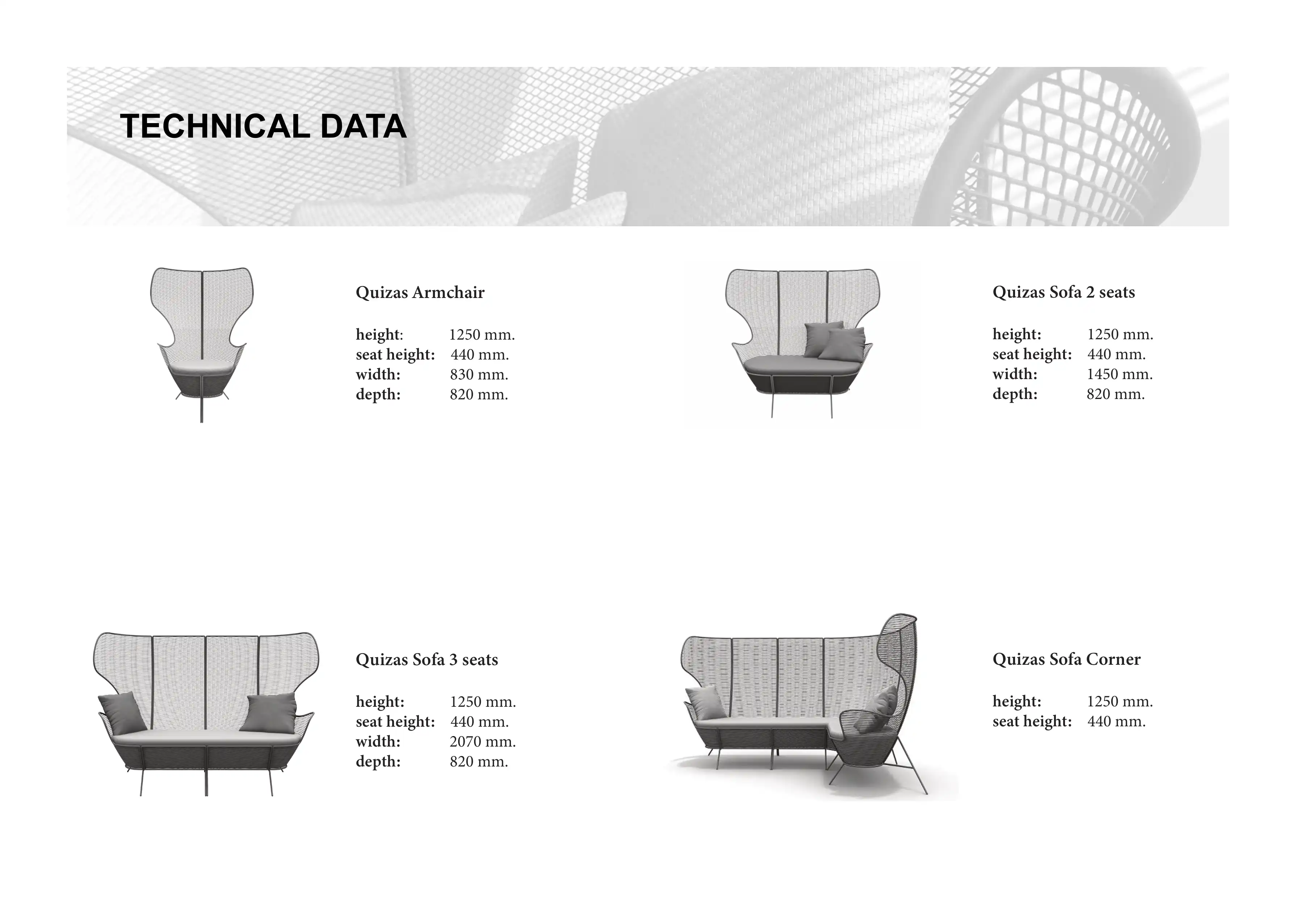 TECHNICAL DATA

Quizas Armchair

height: 1250 mm.
seat height: 440 mm.
width: 830 mm.
depth: 820 mm.

Quizas Sofa 2 seats

height: 1250 mm.
seat height: 440 mm.
width: 1450 mm.
depth: 820 mm.

Quizas Sofa 3 seats

height: 1250 mm.
seat height: 440 mm.
width: 2070 mm.
depth: 820 mm.

Quizas Sofa Corner

height: 1250 mm.
seat height: 440 mm.